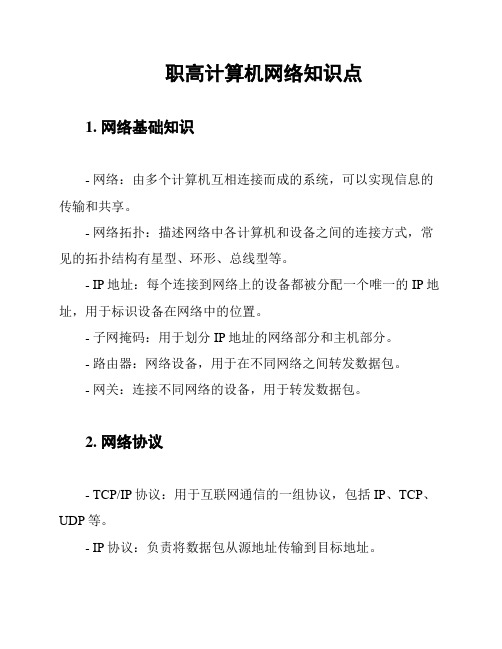 职高计算机网络知识点

1. 网络基础知识

- 网络：由多个计算机互相连接而成的系统，可以实现信息的传输和共享。

- 网络拓扑：描述网络中各计算机和设备之间的连接方式，常见的拓扑结构有星型、环形、总线型等。

- IP 地址：每个连接到网络上的设备都被分配一个唯一的 IP 地址，用于标识设备在网络中的位置。

- 子网掩码：用于划分 IP 地址的网络部分和主机部分。

- 路由器：网络设备，用于在不同网络之间转发数据包。

- 网关：连接不同网络的设备，用于转发数据包。

2. 网络协议

- TCP/IP 协议：用于互联网通信的一组协议，包括 IP、TCP、UDP 等。

- IP 协议：负责将数据包从源地址传输到目标地址。